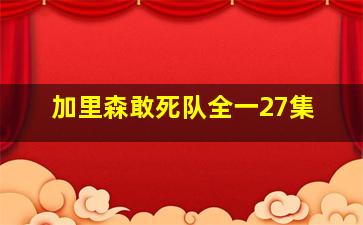 加里森敢死队全一27集